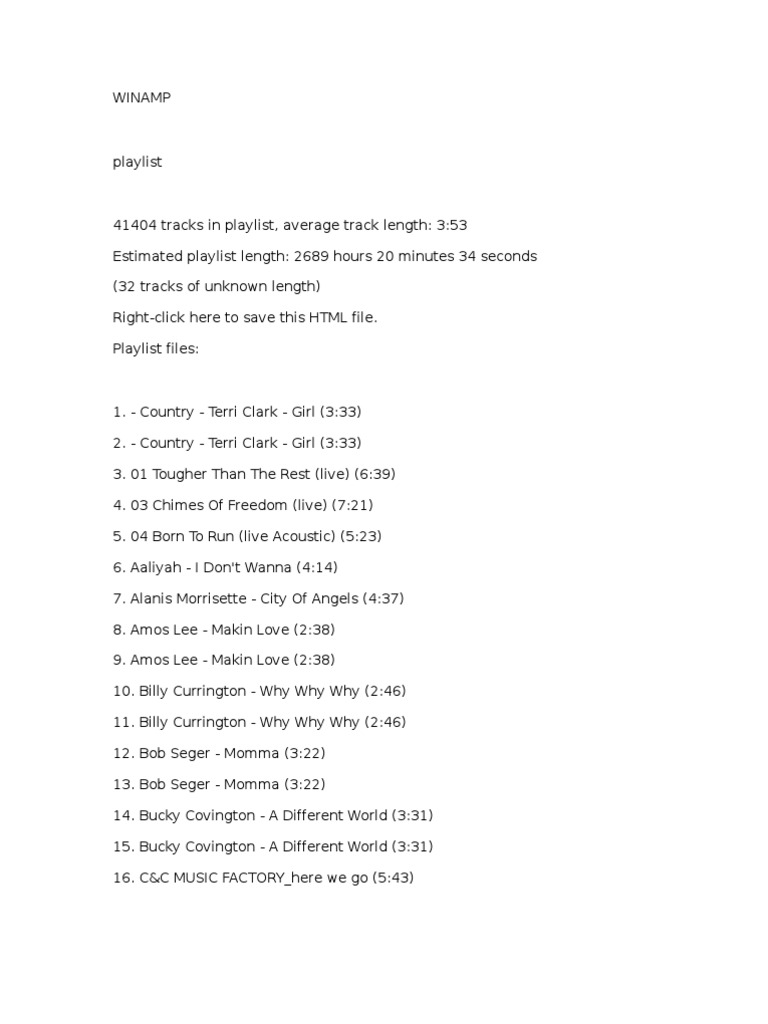 WINAMP

playlist

41404 tracks in playlist, average track length: 3:53

Estimated playlist length: 2689 hours 20 minutes 34 seconds

(32 tracks of unknown length)

Right-click here to save this HTML file.

Playlist files:

1. - Country - Terri Clark - Girl (3:33)

2. - Country - Terri Clark - Girl (3:33)

3. 01 Tougher Than The Rest (live) (6:39)

4. 03 Chimes Of Freedom (live) (7:21)

5. 04 Born To Run (live Acoustic) (5:23)

6. Aaliyah - I Don't Wanna (4:14)

7. Alanis Morrisette - City Of Angels (4:37)

8. Amos Lee - Makin Love (2:38)

9. Amos Lee - Makin Love (2:38)

10. Billy Currington - Why Why Why (2:46)

11. Billy Currington - Why Why Why (2:46)

12. Bob Seger - Momma (3:22)

13. Bob Seger - Momma (3:22)

14. Bucky Covington - A Different World (3:31)

15. Bucky Covington - A Different World (3:31)

16. C&C MUSIC FACTORY_here we go (5:43)